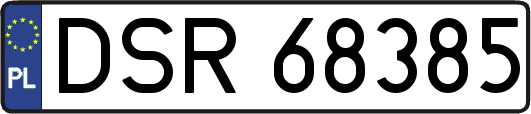 PL
DSR 68385